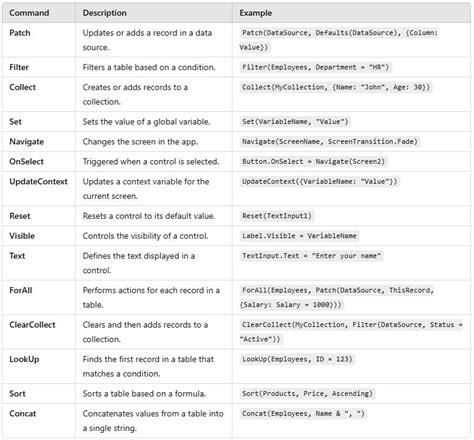 | Command | Description | Example |
|---|---|---|
| Patch | Updates or adds a record in a data source. | Patch(DataSource, Defaults(DataSource), {Column: Value}) |
| Filter | Filters a table based on a condition. | Filter(Employees, Department = "HR") |
| Collect | Creates or adds records to a collection. | Collect(MyCollection, {Name: "John", Age: 30}) |
| Set | Sets the value of a global variable. | Set(VariableName, "Value") |
| Navigate | Changes the screen in the app. | Navigate(ScreenName, ScreenTransition.Fade) |
| OnSelect | Triggered when a control is selected. | Button.OnSelect = Navigate(Screen2) |
| UpdateContext | Updates a context variable for the current screen. | UpdateContext({VariableName: "Value"}) |
| Reset | Resets a control to its default value. | Reset(TextInput1) |
| Visible | Controls the visibility of a control. | Label.Visible = VariableName |
| Text | Defines the text displayed in a control. | TextInput.Text = "Enter your name" |
| ForAll | Performs actions for each record in a table. | ForAll(Employees, Patch(DataSource, ThisRecord, {Salary: Salary + 1000})) |
| ClearCollect | Clears and then adds records to a collection. | ClearCollect(MyCollection, Filter(DataSource, Status = "Active")) |
| LookUp | Finds the first record in a table that matches a condition. | LookUp(Employees, ID = 123) |
| Sort | Sorts a table based on a formula. | Sort(Products, Price, Ascending) |
| Concat | Concatenates values from a table into a single string. | Concat(Employees, Name & ", ") |